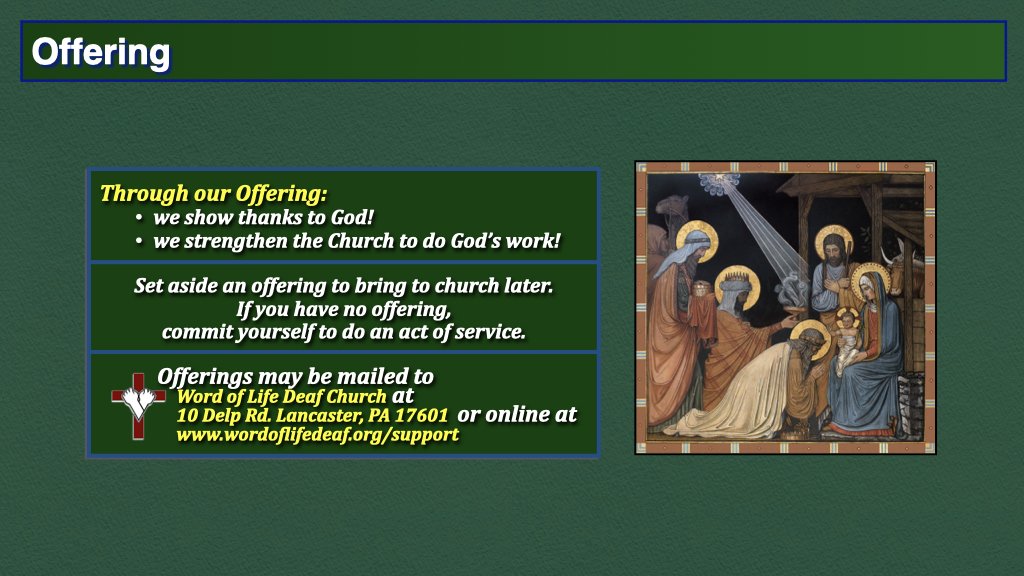 Offering

Through our Offering:
• we show thanks to God!
• we strengthen the Church to do God's work!

Set aside an offering to bring to church later.
If you have no offering,
commit yourself to do an act of service.

Offerings may be mailed to
Word of Life Deaf Church at
10 Delp Rd. Lancaster, PA 17601 or online at
www.wordoflifedeaf.org/support